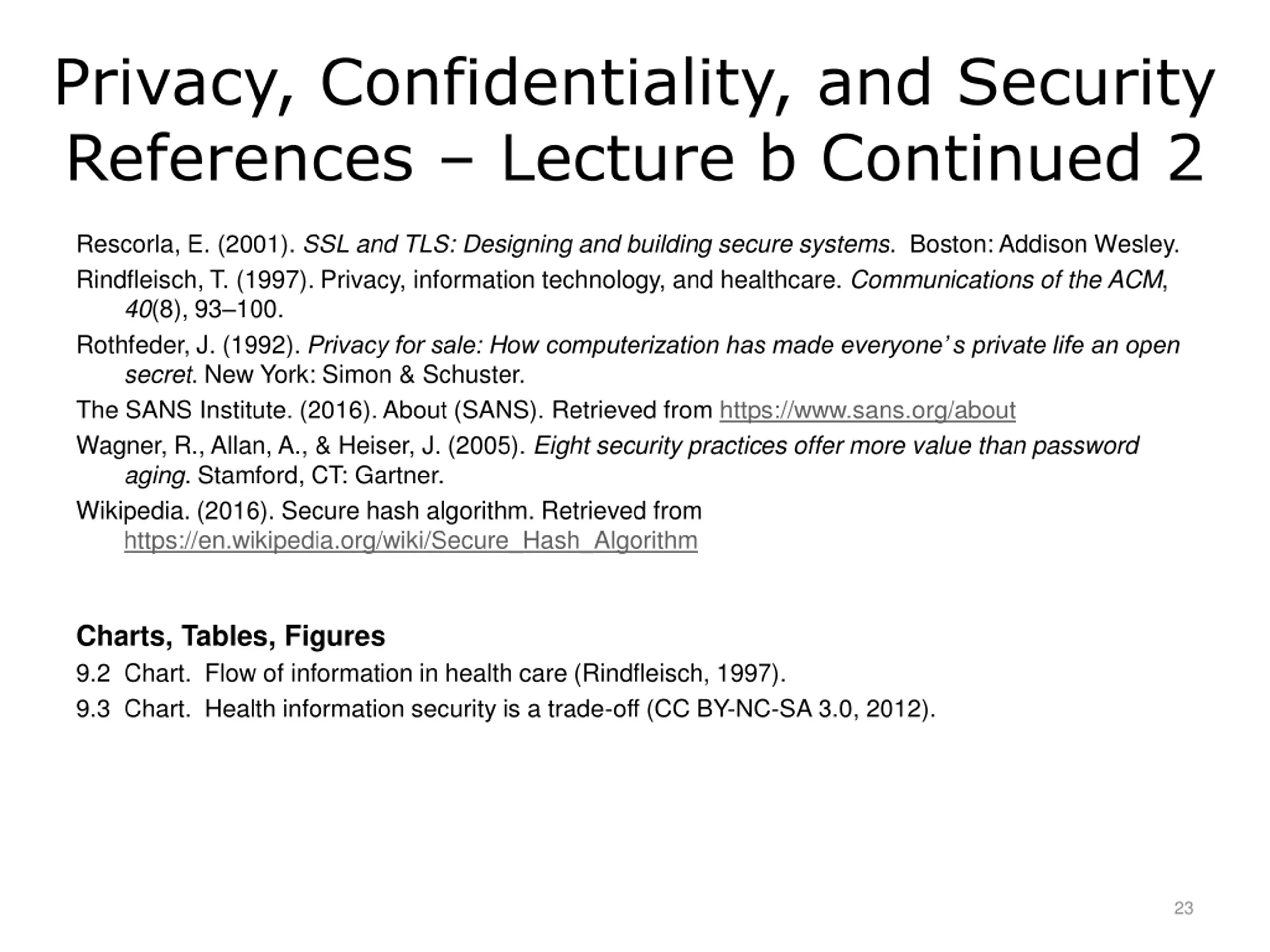 Privacy, Confidentiality, and Security References – Lecture b Continued 2

Rescorla, E. (2001). SSL and TLS: Designing and building secure systems. Boston: Addison Wesley.

Rindfleisch, T. (1997). Privacy, information technology, and healthcare. Communications of the ACM, 40(8), 93–100.

Rothfeder, J. (1992). Privacy for sale: How computerization has made everyone’ s private life an open secret. New York: Simon & Schuster.

The SANS Institute. (2016). About (SANS). Retrieved from https://www.sans.org/about

Wagner, R., Allan, A., & Heiser, J. (2005). Eight security practices offer more value than password aging. Stamford, CT: Gartner.

Wikipedia. (2016). Secure hash algorithm. Retrieved from https://en.wikipedia.org/wiki/Secure_Hash_Algorithm

Charts, Tables, Figures

9.2 Chart. Flow of information in health care (Rindfleisch, 1997).

9.3 Chart. Health information security is a trade-off (CC BY-NC-SA 3.0, 2012).

23